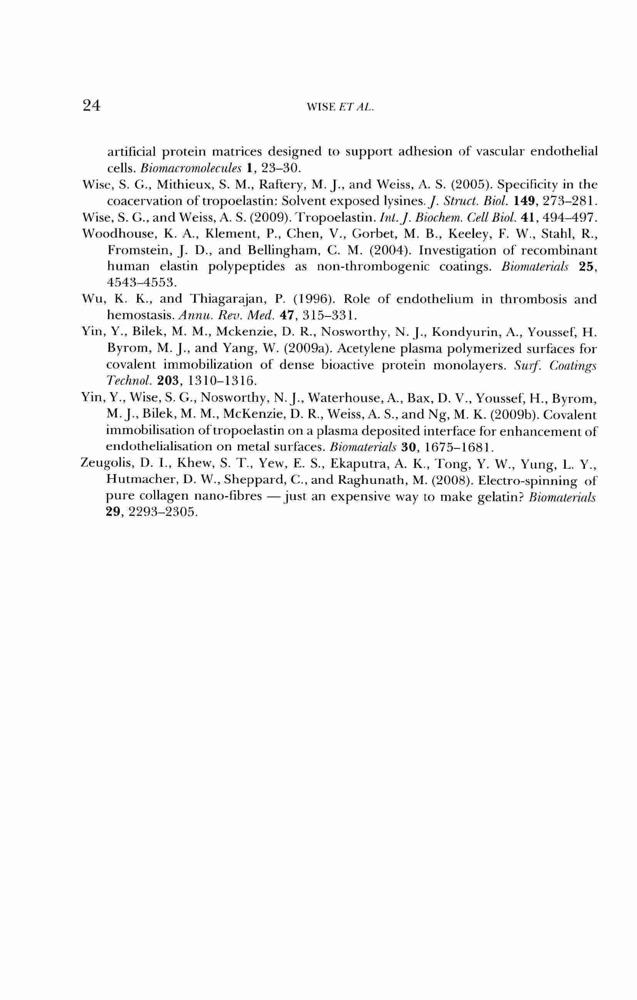 24

WISE ET AL.

artificial protein matrices designed to support adhesion of vascular endothelial cells. Biomacromolecules 1, 23–30.

Wise, S. G., Mithieux, S. M., Raftery, M. J., and Weiss, A. S. (2005). Specificity in the coacervation of tropoelastin: Solvent exposed lysines. J. Struct. Biol. 149, 273–281.

Wise, S. G., and Weiss, A. S. (2009). Tropoelastin. Int. J. Biochem. Cell Biol. 41, 494–497.

Woodhouse, K. A., Klement, P., Chen, V., Gorbet, M. B., Keeley, F. W., Stahl, R., Fromstein, J. D., and Bellingham, C. M. (2004). Investigation of recombinant human elastin polypeptides as non-thrombogenic coatings. Biomaterials 25, 4543–4553.

Wu, K. K., and Thiagarajan, P. (1996). Role of endothelium in thrombosis and hemostasis. Annu. Rev. Med. 47, 315–331.

Yin, Y., Bilek, M. M., Mckenzie, D. R., Nosworthy, N. J., Kondyurin, A., Youssef, H. Byrom, M. J., and Yang, W. (2009a). Acetylene plasma polymerized surfaces for covalent immobilization of dense bioactive protein monolayers. Surf. Coatings Technol. 203, 1310–1316.

Yin, Y., Wise, S. G., Nosworthy, N. J., Waterhouse, A., Bax, D. V., Youssef, H., Byrom, M. J., Bilek, M. M., McKenzie, D. R., Weiss, A. S., and Ng, M. K. (2009b). Covalent immobilisation of tropoelastin on a plasma deposited interface for enhancement of endothelialisation on metal surfaces. Biomaterials 30, 1675–1681.

Zeugolis, D. I., Khew, S. T., Yew, E. S., Ekaputra, A. K., Tong, Y. W., Yung, L. Y., Hutmacher, D. W., Sheppard, C., and Raghunath, M. (2008). Electro-spinning of pure collagen nano-fibres — just an expensive way to make gelatin? Biomaterials 29, 2293–2305.